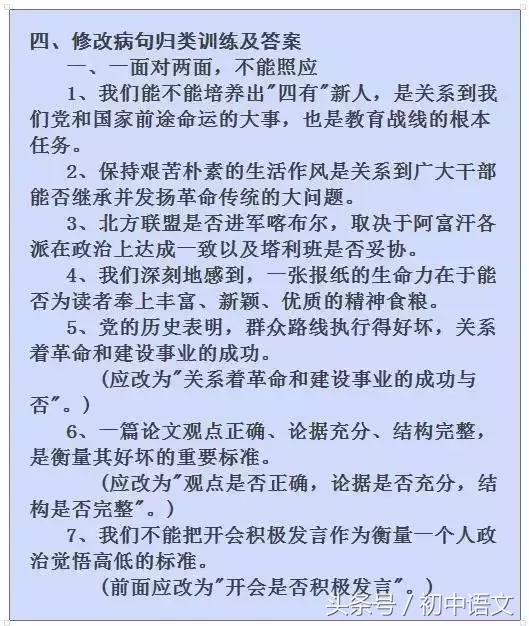 四、修改病句归类训练及答案

一、一面对两面，不能照应

1、我们能不能培养出"四有"新人，是关系到我们党和国家前途命运的大事，也是教育战线的根本任务。

2、保持艰苦朴素的生活作风是关系到广大干部能否继承并发扬革命传统的大问题。

3、北方联盟是否进军喀布尔，取决于阿富汗各派在政治上达成一致以及塔利班是否妥协。

4、我们深刻地感到，一张报纸的生命力在于能否为读者奉上丰富、新颖、优质的精神食粮。

5、党的历史表明，群众路线执行得好坏，关系着革命和建设事业的成功。

（应改为"关系着革命和建设事业的成功与否"。）

6、一篇论文观点正确、论据充分、结构完整，是衡量其好坏的重要标准。

（应改为"观点是否正确，论据是否充分，结构是否完整"。）

7、我们不能把开会积极发言作为衡量一个人政治觉悟高低的标准。

（前面应改为"开会是否积极发言"。）

头条号 / 初中语文